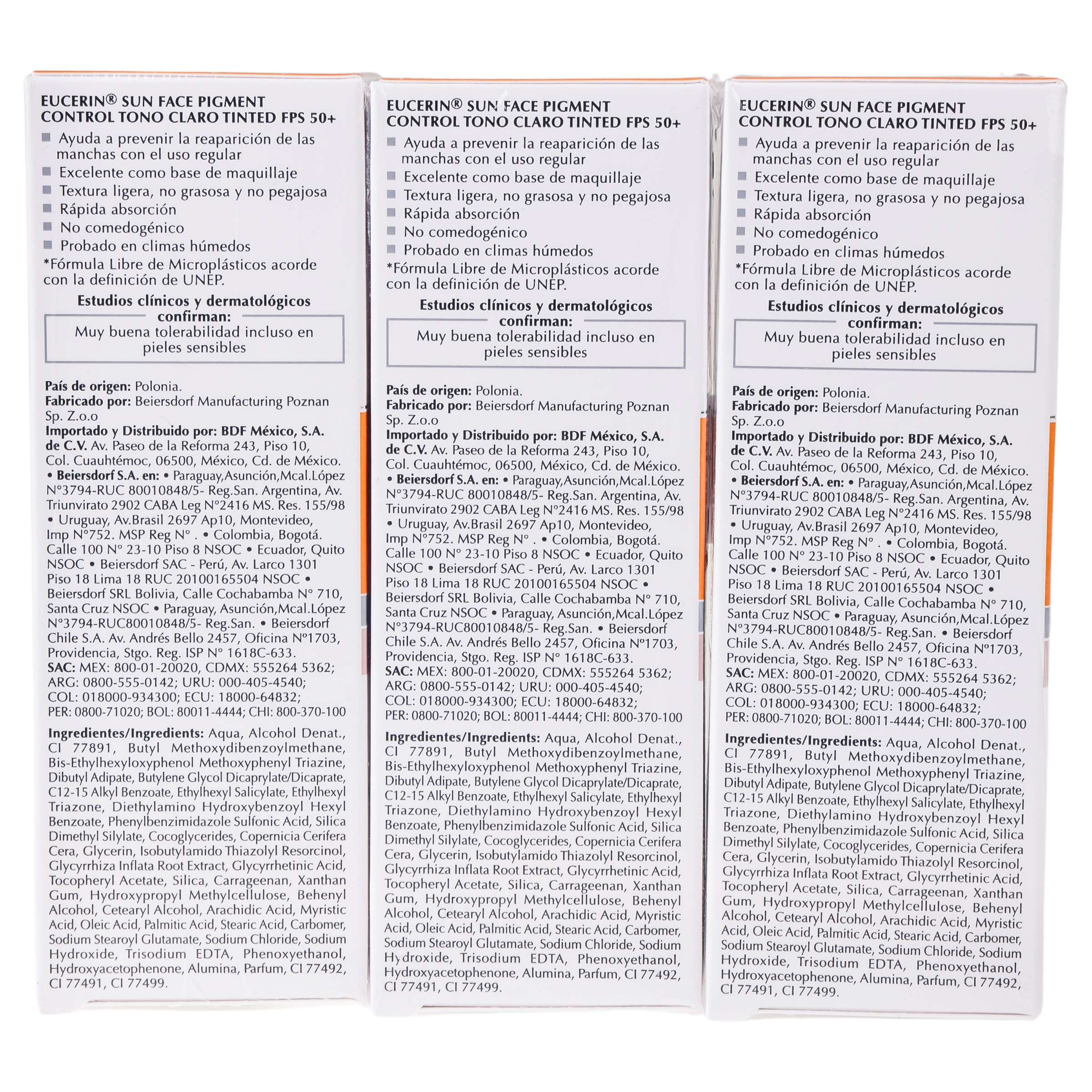 EUCERIN® SUN FACE PIGMENT CONTROL TONO CLARO TINTED FPS 50+

Ayuda a prevenir la reaparición de las manchas con el uso regular
Excelente como base de maquillaje
Textura ligera, no grasosa y no pegajosa
Rápida absorción
No comedogénico
Probado en climas húmedos

*Fórmula Libre de Microplásticos acorde con la definición de UNEP.

Estudios clínicos y dermatológicos confirman:
Muy buena tolerabilidad incluso en pieles sensibles

País de origen: Polonia.
Fabricado por: Beiersdorf Manufacturing Poznan Sp. Z.o.o
Importado y Distribuido por: BDF México, S.A. de C.V. Av. Paseo de la Reforma 243, Piso 10, Col. Cuauhtémoc, 06500, México, Cd. de México. • Beiersdorf S.A. en: • Paraguay,Asunción,Mcal.López N°3794-RUC 80010848/5- Reg.San. Argentina, Av. Triunvirato 2902 CABA Leg N°2416 MS. Res. 155/98 • Uruguay, Av.Brasil 2697 Ap10, Montevideo, Imp N°752. MSP Reg N° . • Colombia, Bogotá. Calle 100 N° 23-10 Piso 8 NSOC • Ecuador, Quito NSOC • Beiersdorf SAC - Perú, Av. Larco 1301 Piso 18 Lima 18 RUC 20100165504 NSOC • Beiersdorf SRL Bolivia, Calle Cochabamba N° 710, Santa Cruz NSOC • Paraguay, Asunción,Mcal.López N°3794-RUC80010848/5- Reg.San. • Beiersdorf Chile S.A. Av. Andrés Bello 2457, Oficina N°1703, Providencia, Stgo. Reg. ISP N° 1618C-633.
SAC: MEX: 800-01-20020, CDMX: 555264 5362; ARG: 0800-555-0142; URU: 000-405-4540; COL: 018000-934300; ECU: 18000-64832; PER: 0800-71020; BOL: 80011-4444; CHI: 800-370-100

Ingredientes/Ingredients: Aqua, Alcohol Denat., CI 77891, Butyl Methoxydibenzoylmethane, Bis-Ethylhexyloxyphenol Methoxyphenyl Triazine, Dibutyl Adipate, Butylene Glycol Dicaprylate/Dicaprate, C12-15 Alkyl Benzoate, Ethylhexyl Salicylate, Ethylhexyl Triazone, Diethylamino Hydroxybenzoyl Hexyl Benzoate, Phenylbenzimidazole Sulfonic Acid, Silica Dimethyl Silylate, Cocoglycerides, Copernicia Cerifera Cera, Glycerin, Isobutylamido Thiazolyl Resorcinol, Glycyrrhiza Inflata Root Extract, Glycyrrhetinic Acid, Tocopheryl Acetate, Silica, Carrageenan, Xanthan Gum, Hydroxypropyl Methylcellulose, Behenyl Alcohol, Cetearyl Alcohol, Arachidic Acid, Myristic Acid, Oleic Acid, Palmitic Acid, Stearic Acid, Carbomer, Sodium Stearoyl Glutamate, Sodium Chloride, Sodium Hydroxide, Trisodium EDTA, Phenoxyethanol, Hydroxyacetophenone, Alumina, Parfum, CI 77492, CI 77491, CI 77499.

EUCERIN® SUN FACE PIGMENT CONTROL TONO CLARO TINTED FPS 50+

Ayuda a prevenir la reaparición de las manchas con el uso regular
Excelente como base de maquillaje
Textura ligera, no grasosa y no pegajosa
Rápida absorción
No comedogénico
Probado en climas húmedos

*Fórmula Libre de Microplásticos acorde con la definición de UNEP.

Estudios clínicos y dermatológicos confirman:
Muy buena tolerabilidad incluso en pieles sensibles

País de origen: Polonia.
Fabricado por: Beiersdorf Manufacturing Poznan Sp. Z.o.o
Importado y Distribuido por: BDF México, S.A. de C.V. Av. Paseo de la Reforma 243, Piso 10, Col. Cuauhtémoc, 06500, México, Cd. de México. • Beiersdorf S.A. en: • Paraguay,Asunción,Mcal.López N°3794-RUC 80010848/5- Reg.San. Argentina, Av. Triunvirato 2902 CABA Leg N°2416 MS. Res. 155/98 • Uruguay, Av.Brasil 2697 Ap10, Montevideo, Imp N°752. MSP Reg N° . • Colombia, Bogotá. Calle 100 N° 23-10 Piso 8 NSOC • Ecuador, Quito NSOC • Beiersdorf SAC - Perú, Av. Larco 1301 Piso 18 Lima 18 RUC 20100165504 NSOC • Beiersdorf SRL Bolivia, Calle Cochabamba N° 710, Santa Cruz NSOC • Paraguay, Asunción,Mcal.López N°3794-RUC80010848/5- Reg.San. • Beiersdorf Chile S.A. Av. Andrés Bello 2457, Oficina N°1703, Providencia, Stgo. Reg. ISP N° 1618C-633.
SAC: MEX: 800-01-20020, CDMX: 555264 5362; ARG: 0800-555-0142; URU: 000-405-4540; COL: 018000-934300; ECU: 18000-64832; PER: 0800-71020; BOL: 80011-4444; CHI: 800-370-100

Ingredientes/Ingredients: Aqua, Alcohol Denat., CI 77891, Butyl Methoxydibenzoylmethane, Bis-Ethylhexyloxyphenol Methoxyphenyl Triazine, Dibutyl Adipate, Butylene Glycol Dicaprylate/Dicaprate, C12-15 Alkyl Benzoate, Ethylhexyl Salicylate, Ethylhexyl Triazone, Diethylamino Hydroxybenzoyl Hexyl Benzoate, Phenylbenzimidazole Sulfonic Acid, Silica Dimethyl Silylate, Cocoglycerides, Copernicia Cerifera Cera, Glycerin, Isobutylamido Thiazolyl Resorcinol, Glycyrrhiza Inflata Root Extract, Glycyrrhetinic Acid, Tocopheryl Acetate, Silica, Carrageenan, Xanthan Gum, Hydroxypropyl Methylcellulose, Behenyl Alcohol, Cetearyl Alcohol, Arachidic Acid, Myristic Acid, Oleic Acid, Palmitic Acid, Stearic Acid, Carbomer, Sodium Stearoyl Glutamate, Sodium Chloride, Sodium Hydroxide, Trisodium EDTA, Phenoxyethanol, Hydroxyacetophenone, Alumina, Parfum, CI 77492, CI 77491, CI 77499.

EUCERIN® SUN FACE PIGMENT CONTROL TONO CLARO TINTED FPS 50+

Ayuda a prevenir la reaparición de las manchas con el uso regular
Excelente como base de maquillaje
Textura ligera, no grasosa y no pegajosa
Rápida absorción
No comedogénico
Probado en climas húmedos

*Fórmula Libre de Microplásticos acorde con la definición de UNEP.

Estudios clínicos y dermatológicos confirman:
Muy buena tolerabilidad incluso en pieles sensibles

País de origen: Polonia.
Fabricado por: Beiersdorf Manufacturing Poznan Sp. Z.o.o
Importado y Distribuido por: BDF México, S.A. de C.V. Av. Paseo de la Reforma 243, Piso 10, Col. Cuauhtémoc, 06500, México, Cd. de México. • Beiersdorf S.A. en: • Paraguay,Asunción,Mcal.López N°3794-RUC 80010848/5- Reg.San. Argentina, Av. Triunvirato 2902 CABA Leg N°2416 MS. Res. 155/98 • Uruguay, Av.Brasil 2697 Ap10, Montevideo, Imp N°752. MSP Reg N° . • Colombia, Bogotá. Calle 100 N° 23-10 Piso 8 NSOC • Ecuador, Quito NSOC • Beiersdorf SAC - Perú, Av. Larco 1301 Piso 18 Lima 18 RUC 20100165504 NSOC • Beiersdorf SRL Bolivia, Calle Cochabamba N° 710, Santa Cruz NSOC • Paraguay, Asunción,Mcal.López N°3794-RUC80010848/5- Reg.San. • Beiersdorf Chile S.A. Av. Andrés Bello 2457, Oficina N°1703, Providencia, Stgo. Reg. ISP N° 1618C-633.
SAC: MEX: 800-01-20020, CDMX: 555264 5362; ARG: 0800-555-0142; URU: 000-405-4540; COL: 018000-934300; ECU: 18000-64832; PER: 0800-71020; BOL: 80011-4444; CHI: 800-370-100

Ingredientes/Ingredients: Aqua, Alcohol Denat., CI 77891, Butyl Methoxydibenzoylmethane, Bis-Ethylhexyloxyphenol Methoxyphenyl Triazine, Dibutyl Adipate, Butylene Glycol Dicaprylate/Dicaprate, C12-15 Alkyl Benzoate, Ethylhexyl Salicylate, Ethylhexyl Triazone, Diethylamino Hydroxybenzoyl Hexyl Benzoate, Phenylbenzimidazole Sulfonic Acid, Silica Dimethyl Silylate, Cocoglycerides, Copernicia Cerifera Cera, Glycerin, Isobutylamido Thiazolyl Resorcinol, Glycyrrhiza Inflata Root Extract, Glycyrrhetinic Acid, Tocopheryl Acetate, Silica, Carrageenan, Xanthan Gum, Hydroxypropyl Methylcellulose, Behenyl Alcohol, Cetearyl Alcohol, Arachidic Acid, Myristic Acid, Oleic Acid, Palmitic Acid, Stearic Acid, Carbomer, Sodium Stearoyl Glutamate, Sodium Chloride, Sodium Hydroxide, Trisodium EDTA, Phenoxyethanol, Hydroxyacetophenone, Alumina, Parfum, CI 77492, CI 77491, CI 77499.